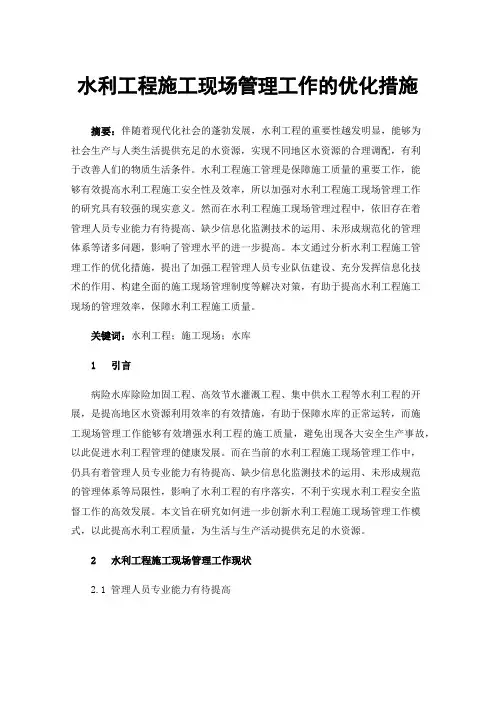 水利工程施工现场管理工作的优化措施

摘要：伴随着现代化社会的蓬勃发展，水利工程的重要性越发明显，能够为社会生产与人类生活提供充足的水资源，实现不同地区水资源的合理调配，有利于改善人们的物质生活条件。水利工程施工管理是保障施工质量的重要工作，能够有效提高水利工程施工安全性及效率，所以加强对水利工程施工现场管理工作的研究具有较强的现实意义。然而在水利工程施工现场管理过程中，依旧存在着管理人员专业能力有待提高、缺少信息化监测技术的运用、未形成规范化的管理体系等诸多问题，影响了管理水平的进一步提高。本文通过分析水利工程施工管理工作的优化措施，提出了加强工程管理人员专业队伍建设、充分发挥信息化技术的作用、构建全面的施工现场管理制度等解决对策，有助于提高水利工程施工现场的管理效率，保障水利工程施工质量。

关键词：水利工程；施工现场；水库

1　引言

病险水库除险加固工程、高效节水灌溉工程、集中供水工程等水利工程的开展，是提高地区水资源利用效率的有效措施，有助于保障水库的正常运转，而施工现场管理工作能够有效增强水利工程的施工质量，避免出现各大安全生产事故，以此促进水利工程管理的健康发展。而在当前的水利工程施工现场管理工作中，仍具有着管理人员专业能力有待提高、缺少信息化监测技术的运用、未形成规范的管理体系等局限性，影响了水利工程的有序落实，不利于实现水利工程安全监督工作的高效发展。本文旨在研究如何进一步创新水利工程施工现场管理工作模式，以此提高水利工程质量，为生活与生产活动提供充足的水资源。

2　水利工程施工现场管理工作现状

2.1 管理人员专业能力有待提高